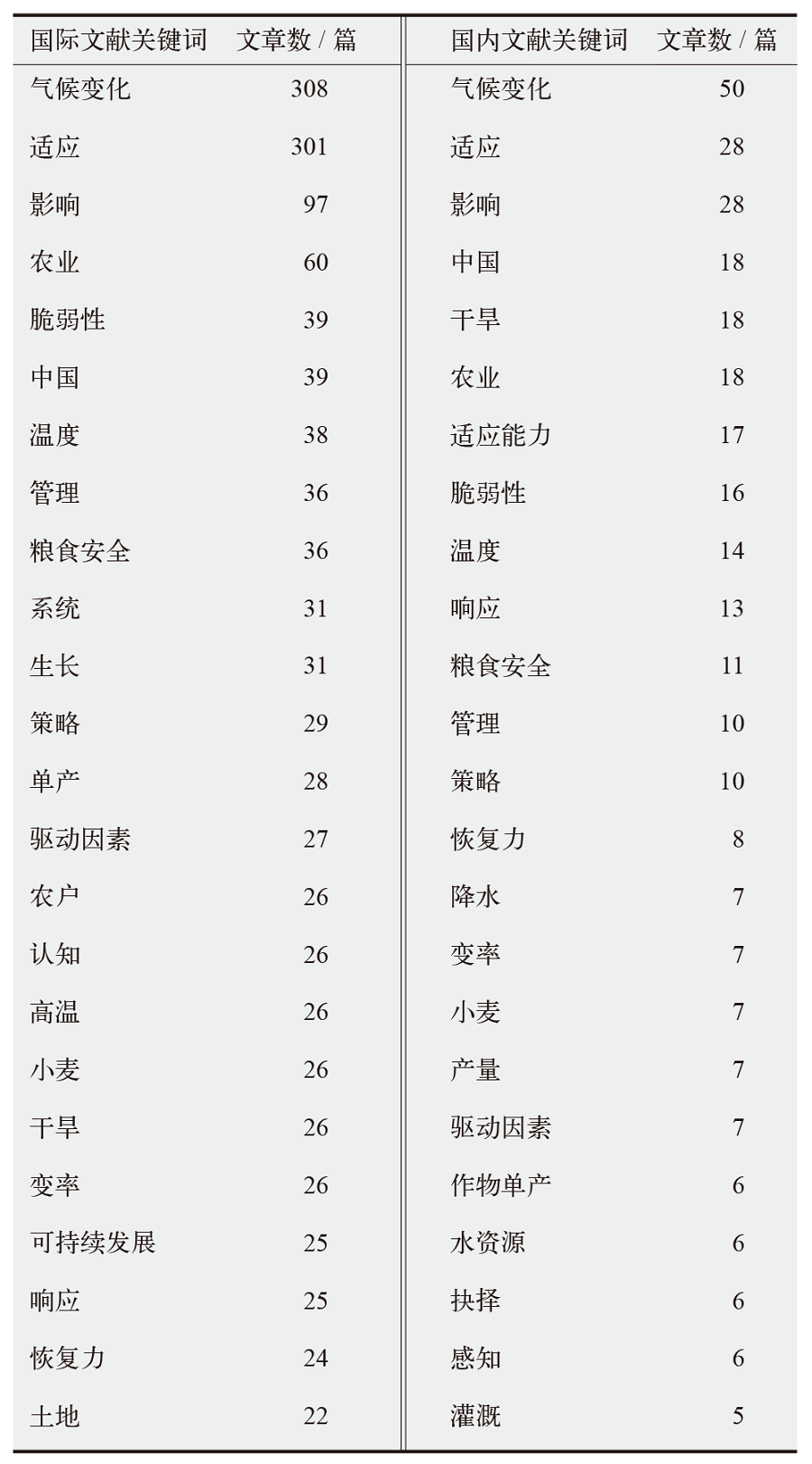 | 国际文献关键词 | 文章数 / 篇 | 国内文献关键词 | 文章数 / 篇 |
|---|---|---|---|
| 气候变化 | 308 | 气候变化 | 50 |
| 适应 | 301 | 适应 | 28 |
| 影响 | 97 | 影响 | 28 |
| 农业 | 60 | 中国 | 18 |
| 脆弱性 | 39 | 干旱 | 18 |
| 中国 | 39 | 农业 | 18 |
| 温度 | 38 | 适应能力 | 17 |
| 管理 | 36 | 脆弱性 | 16 |
| 粮食安全 | 36 | 温度 | 14 |
| 系统 | 31 | 响应 | 13 |
| 生长 | 31 | 粮食安全 | 11 |
| 策略 | 29 | 管理 | 10 |
| 单产 | 28 | 策略 | 10 |
| 驱动因素 | 27 | 恢复力 | 8 |
| 农户 | 26 | 降水 | 7 |
| 认知 | 26 | 变率 | 7 |
| 高温 | 26 | 小麦 | 7 |
| 小麦 | 26 | 产量 | 7 |
| 干旱 | 26 | 驱动因素 | 7 |
| 变率 | 26 | 作物单产 | 6 |
| 可持续发展 | 25 | 水资源 | 6 |
| 响应 | 25 | 抉择 | 6 |
| 恢复力 | 24 | 感知 | 6 |
| 土地 | 22 | 灌溉 | 5 |